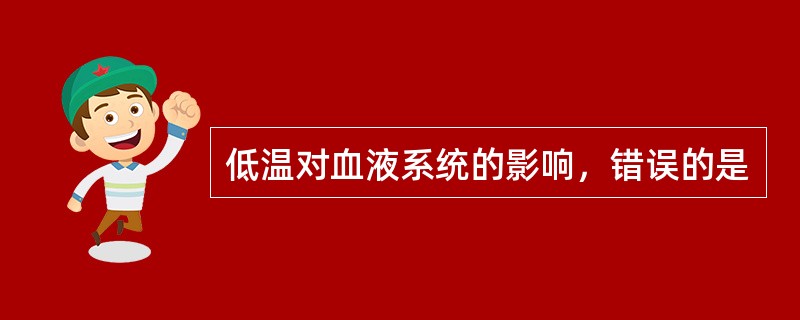 低温对血液系统的影响，错误的是